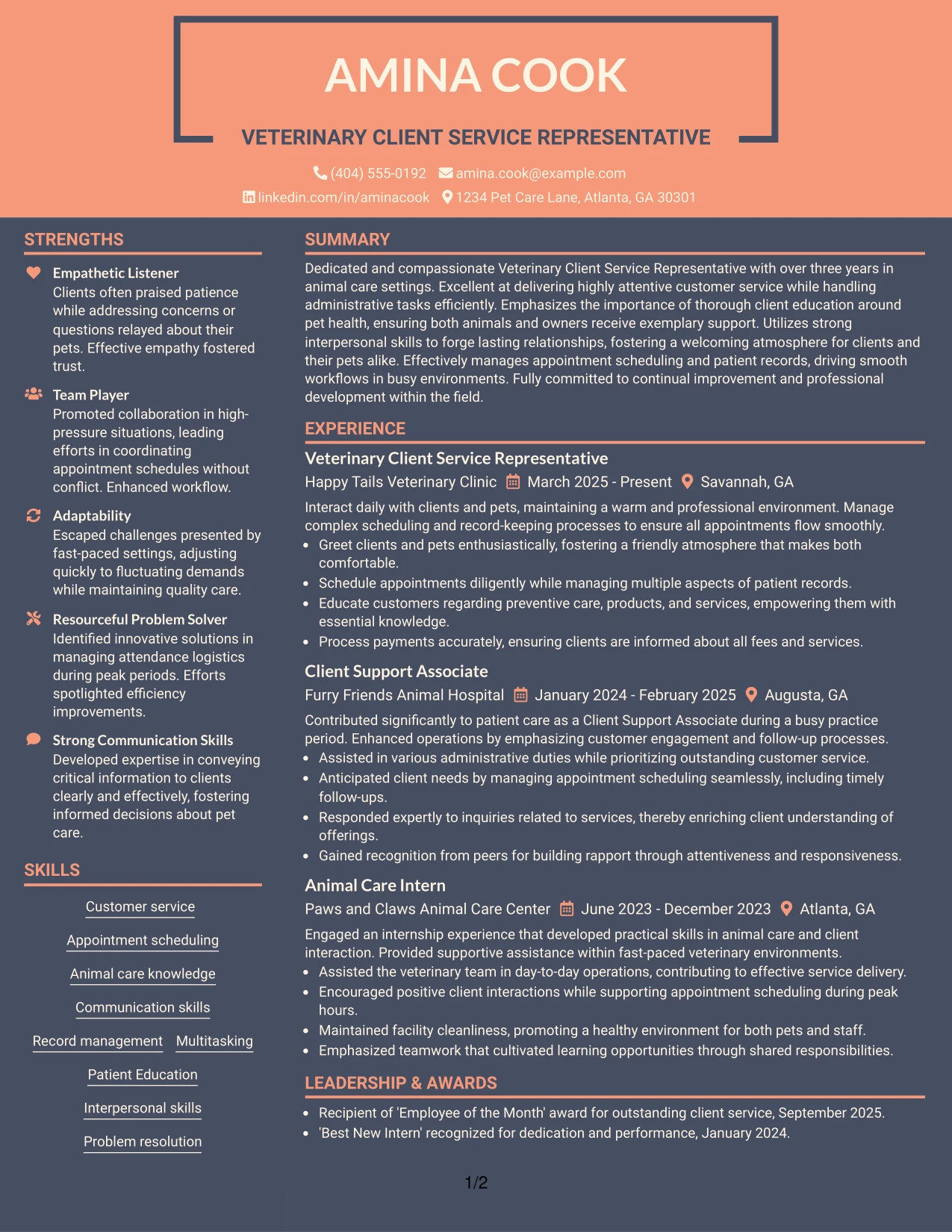 AMINA COOK

VETERINARY CLIENT SERVICE REPRESENTATIVE

(404) 555-0192 amina.cook@example.com
linkedin.com/in/aminacook 1234 Pet Care Lane, Atlanta, GA 30301

STRENGTHS

Empathetic Listener
Clients often praised patience while addressing concerns or questions relayed about their pets. Effective empathy fostered trust.

Team Player
Promoted collaboration in high-pressure situations, leading efforts in coordinating appointment schedules without conflict. Enhanced workflow.

Adaptability
Escaped challenges presented by fast-paced settings, adjusting quickly to fluctuating demands while maintaining quality care.

Resourceful Problem Solver
Identified innovative solutions in managing attendance logistics during peak periods. Efforts spotlighted efficiency improvements.

Strong Communication Skills
Developed expertise in conveying critical information to clients clearly and effectively, fostering informed decisions about pet care.

SKILLS

Customer service
Appointment scheduling
Animal care knowledge
Communication skills
Record management
Multitasking
Patient Education
Interpersonal skills
Problem resolution

SUMMARY

Dedicated and compassionate Veterinary Client Service Representative with over three years in animal care settings. Excellent at delivering highly attentive customer service while handling administrative tasks efficiently. Emphasizes the importance of thorough client education around pet health, ensuring both animals and owners receive exemplary support. Utilizes strong interpersonal skills to forge lasting relationships, fostering a welcoming atmosphere for clients and their pets alike. Effectively manages appointment scheduling and patient records, driving smooth workflows in busy environments. Fully committed to continual improvement and professional development within the field.

EXPERIENCE

Veterinary Client Service Representative
Happy Tails Veterinary Clinic March 2025 - Present Savannah, GA
Interact daily with clients and pets, maintaining a warm and professional environment. Manage complex scheduling and record-keeping processes to ensure all appointments flow smoothly.
• Greet clients and pets enthusiastically, fostering a friendly atmosphere that makes both comfortable.
• Schedule appointments diligently while managing multiple aspects of patient records.
• Educate customers regarding preventive care, products, and services, empowering them with essential knowledge.
• Process payments accurately, ensuring clients are informed about all fees and services.

Client Support Associate
Furry Friends Animal Hospital January 2024 - February 2025 Augusta, GA
Contributed significantly to patient care as a Client Support Associate during a busy practice period. Enhanced operations by emphasizing customer engagement and follow-up processes.
• Assisted in various administrative duties while prioritizing outstanding customer service.
• Anticipated client needs by managing appointment scheduling seamlessly, including timely follow-ups.
• Responded expertly to inquiries related to services, thereby enriching client understanding of offerings.
• Gained recognition from peers for building rapport through attentiveness and responsiveness.

Animal Care Intern
Paws and Claws Animal Care Center June 2023 - December 2023 Atlanta, GA
Engaged an internship experience that developed practical skills in animal care and client interaction. Provided supportive assistance within fast-paced veterinary environments.
• Assisted the veterinary team in day-to-day operations, contributing to effective service delivery.
• Encouraged positive client interactions while supporting appointment scheduling during peak hours.
• Maintained facility cleanliness, promoting a healthy environment for both pets and staff.
• Emphasized teamwork that cultivated learning opportunities through shared responsibilities.

LEADERSHIP & AWARDS

• Recipient of 'Employee of the Month' award for outstanding client service, September 2025.
• 'Best New Intern' recognized for dedication and performance, January 2024.

1/2